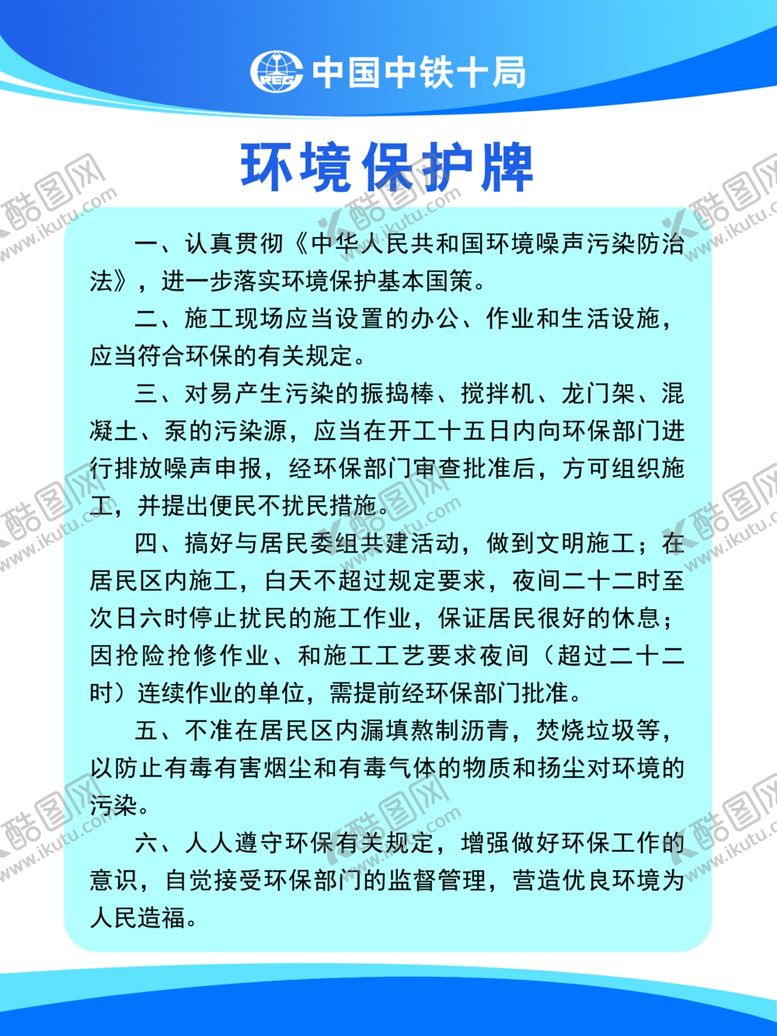 中国中铁十局

环境保护牌

一、认真贯彻《中华人民共和国环境噪声污染防治法》，进一步落实环境保护基本国策。

二、施工现场应当设置的办公、作业和生活设施，应当符合环保的有关规定。

三、对易产生污染的振捣棒、搅拌机、龙门架、混凝土、泵的污染源，应当在开工十五日内向环保部门进行排放噪声申报，经环保部门审查批准后，方可组织施工，并提出便民不扰民措施。

四、搞好与居民委组共建活动，做到文明施工；在居民区内施工，白天不超过规定要求，夜间二十二时至次日六时停止扰民的施工作业，保证居民很好的休息；因抢险抢修作业、和施工工艺要求夜间（超过二十二时）连续作业的单位，需提前经环保部门批准。

五、不准在居民区内漏填熬制沥青，焚烧垃圾等，以防止有毒有害烟尘和有毒气体的物质和扬尘对环境的污染。

六、人人遵守环保有关规定，增强做好环保工作的意识，自觉接受环保部门的监督管理，营造优良环境为人民造福。

酷图网 www.ikutu.com